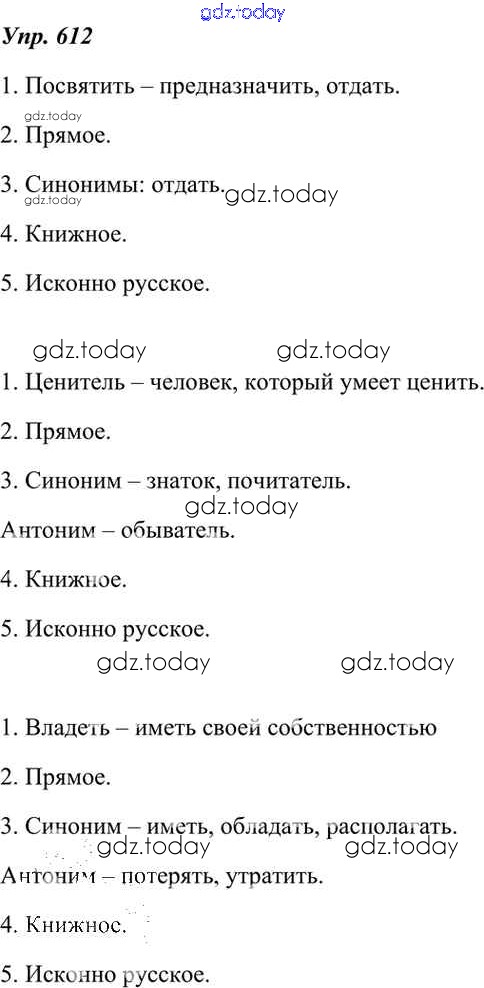 gdz.today

Упр. 612

1. Посвятить – предназначить, отдать.

gdz.today

2. Прямое.

3. Синонимы: отдать. gdz.today

gdz.today

4. Книжное.

5. Исконно русское.

gdz.today gdz.today

1. Ценитель – человек, который умеет ценить.

2. Прямое.

3. Синоним – знаток, почитатель.

gdz.today

Антоним – обыватель.

4. Книжное.

5. Исконно русское.

gdz.today gdz.today

1. Владеть – иметь своей собственностью

2. Прямое.

3. Синоним – иметь, обладать, располагать.

gdz.today gdz.today

Антоним – потерять, утратить.

4. Книжное.

5. Исконно русское.